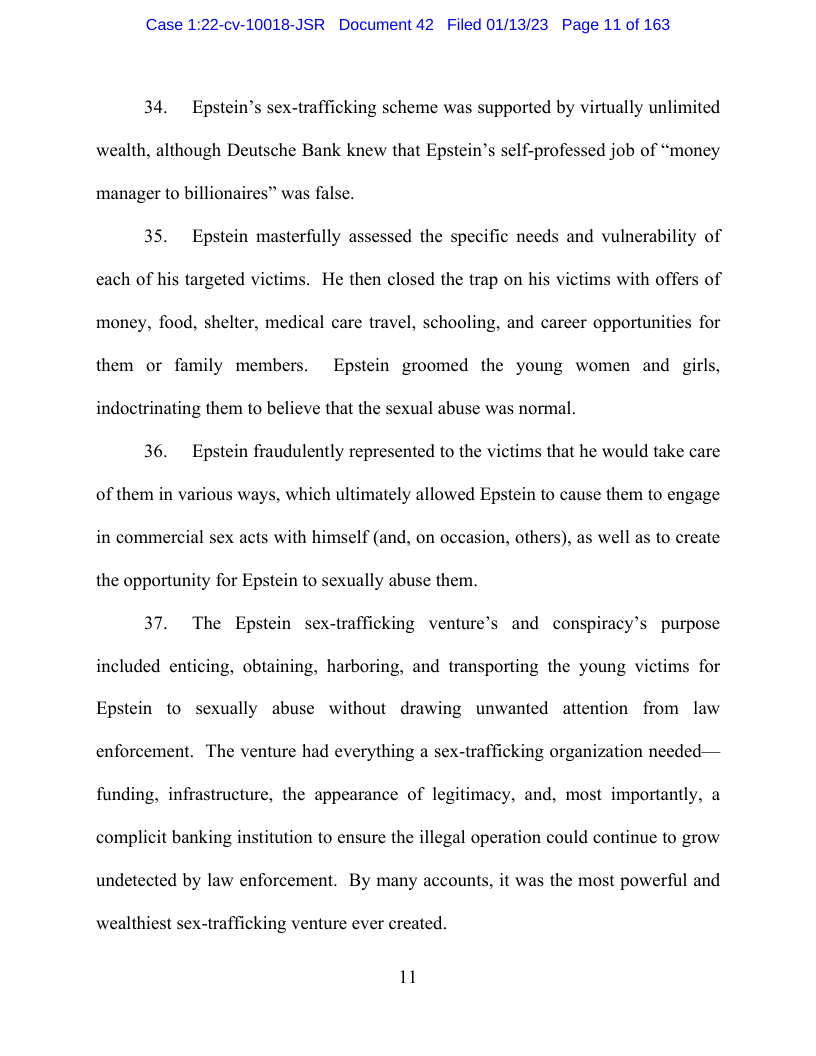 Case 1:22-cv-10018-JSR Document 42 Filed 01/13/23 Page 11 of 163

34. Epstein's sex-trafficking scheme was supported by virtually unlimited wealth, although Deutsche Bank knew that Epstein's self-professed job of "money manager to billionaires" was false.

35. Epstein masterfully assessed the specific needs and vulnerability of each of his targeted victims. He then closed the trap on his victims with offers of money, food, shelter, medical care travel, schooling, and career opportunities for them or family members. Epstein groomed the young women and girls, indoctrinating them to believe that the sexual abuse was normal.

36. Epstein fraudulently represented to the victims that he would take care of them in various ways, which ultimately allowed Epstein to cause them to engage in commercial sex acts with himself (and, on occasion, others), as well as to create the opportunity for Epstein to sexually abuse them.

37. The Epstein sex-trafficking venture's and conspiracy's purpose included enticing, obtaining, harboring, and transporting the young victims for Epstein to sexually abuse without drawing unwanted attention from law enforcement. The venture had everything a sex-trafficking organization needed—funding, infrastructure, the appearance of legitimacy, and, most importantly, a complicit banking institution to ensure the illegal operation could continue to grow undetected by law enforcement. By many accounts, it was the most powerful and wealthiest sex-trafficking venture ever created.

11